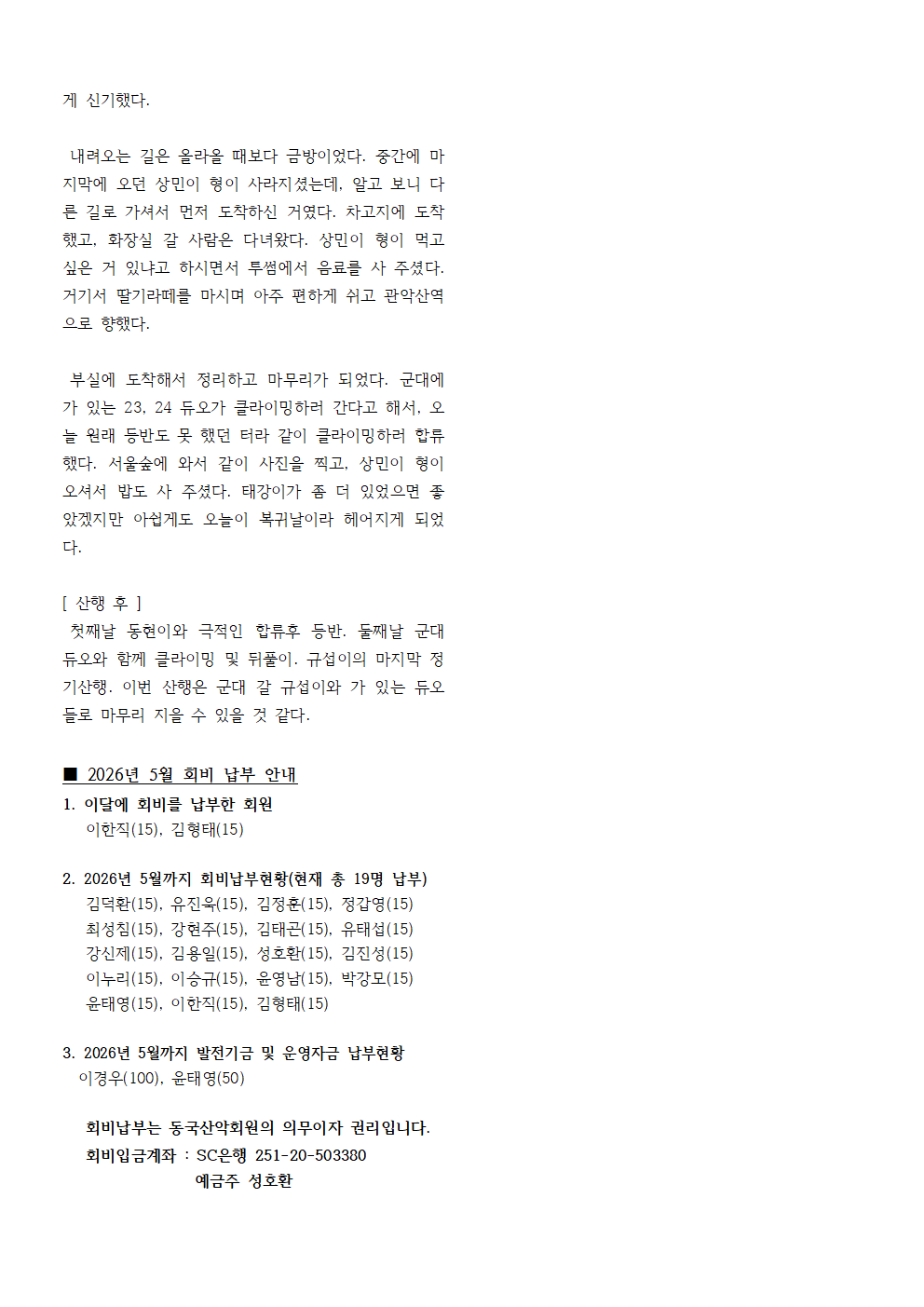 게 신기했다.

내려오는 길은 올라올 때보다 금방이었다. 중간에 마지막에 오던 상민이 형이 사라지셨는데, 알고 보니 다른 길로 가셔서 먼저 도착하신 거였다. 차고지에 도착했고, 화장실 갈 사람은 다녀왔다. 상민이 형이 먹고 싶은 거 있냐고 하시면서 투썸에서 음료를 사 주셨다. 거기서 딸기라떼를 마시며 아주 편하게 쉬고 관악산역으로 향했다.

부실에 도착해서 정리하고 마무리가 되었다. 군대에 가 있는 23, 24 듀오가 클라이밍하러 간다고 해서, 오늘 원래 등반도 못 했던 터라 같이 클라이밍하러 합류했다. 서울숲에 와서 같이 사진을 찍고, 상민이 형이 오셔서 밥도 사 주셨다. 태강이가 좀 더 있었으면 좋았겠지만 아쉽게도 오늘이 복귀날이라 헤어지게 되었다.

[ 산행 후 ]
첫째날 동현이와 극적인 합류후 등반. 둘째날 군대 듀오와 함께 클라이밍 및 뒤풀이. 규섭이의 마지막 정기산행. 이번 산행은 군대 갈 규섭이와 가 있는 듀오들로 마무리 지을 수 있을 것 같다.

■ 2026년 5월 회비 납부 안내
1. 이달에 회비를 납부한 회원
이한직(15), 김형태(15)

2. 2026년 5월까지 회비납부현황(현재 총 19명 납부)
김덕환(15), 유진욱(15), 김정훈(15), 정갑영(15)
최성침(15), 강현주(15), 김태곤(15), 유태섭(15)
강신제(15), 김용일(15), 성호환(15), 김진성(15)
이누리(15), 이승규(15), 윤영남(15), 박강모(15)
윤태영(15), 이한직(15), 김형태(15)

3. 2026년 5월까지 발전기금 및 운영자금 납부현황
이경우(100), 윤태영(50)

회비납부는 동국산악회원의 의무이자 권리입니다.
회비입금계좌 : SC은행 251-20-503380
예금주 성호환